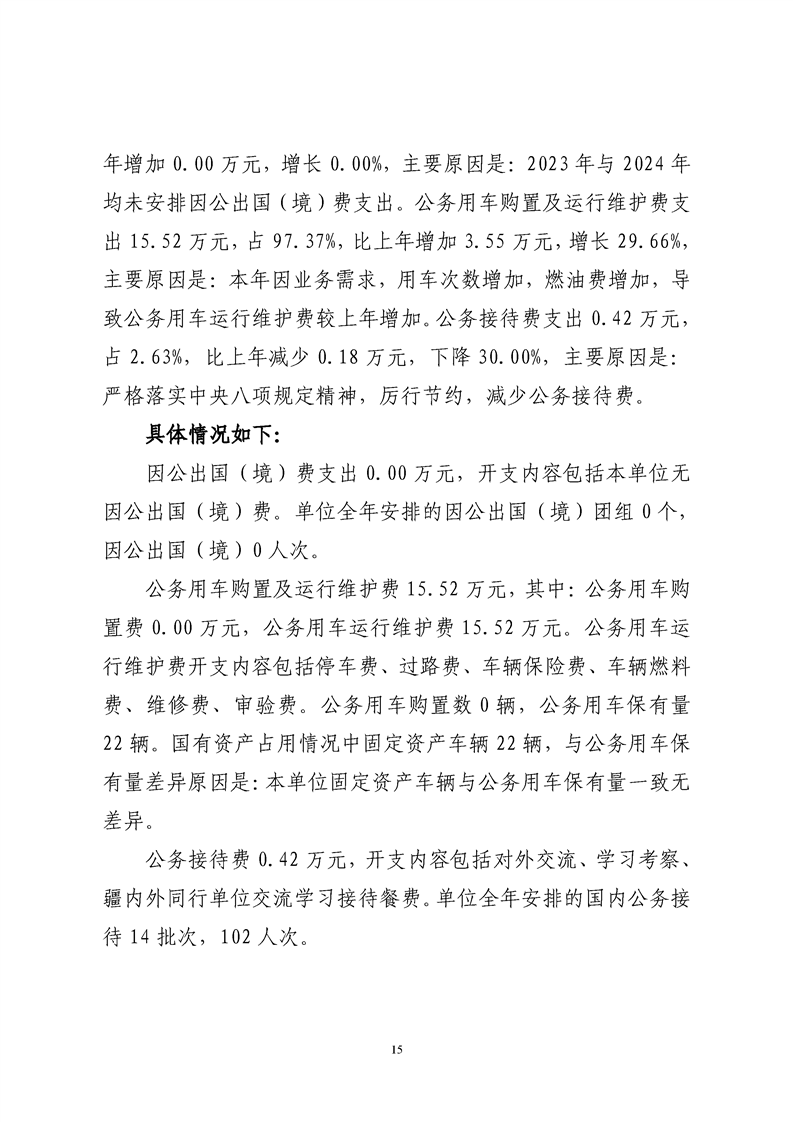 年增加 0.00 万元，增长 0.00%，主要原因是：2023 年与 2024 年均未安排因公出国（境）费支出。公务用车购置及运行维护费支出 15.52 万元，占 97.37%，比上年增加 3.55 万元，增长 29.66%，主要原因是：本年因业务需求，用车次数增加，燃油费增加，导致公务用车运行维护费较上年增加。公务接待费支出 0.42 万元，占 2.63%，比上年减少 0.18 万元，下降 30.00%，主要原因是：严格落实中央八项规定精神，厉行节约，减少公务接待费。

具体情况如下：

因公出国（境）费支出 0.00 万元，开支内容包括本单位无因公出国（境）费。单位全年安排的因公出国（境）团组 0 个，因公出国（境）0 人次。

公务用车购置及运行维护费 15.52 万元，其中：公务用车购置费 0.00 万元，公务用车运行维护费 15.52 万元。公务用车运行维护费开支内容包括停车费、过路费、车辆保险费、车辆燃料费、维修费、审验费。公务用车购置数 0 辆，公务用车保有量 22 辆。国有资产占用情况中固定资产车辆 22 辆，与公务用车保有量差异原因是：本单位固定资产车辆与公务用车保有量一致无差异。

公务接待费 0.42 万元，开支内容包括对外交流、学习考察、疆内外同行单位交流学习接待餐费。单位全年安排的国内公务接待 14 批次，102 人次。

15